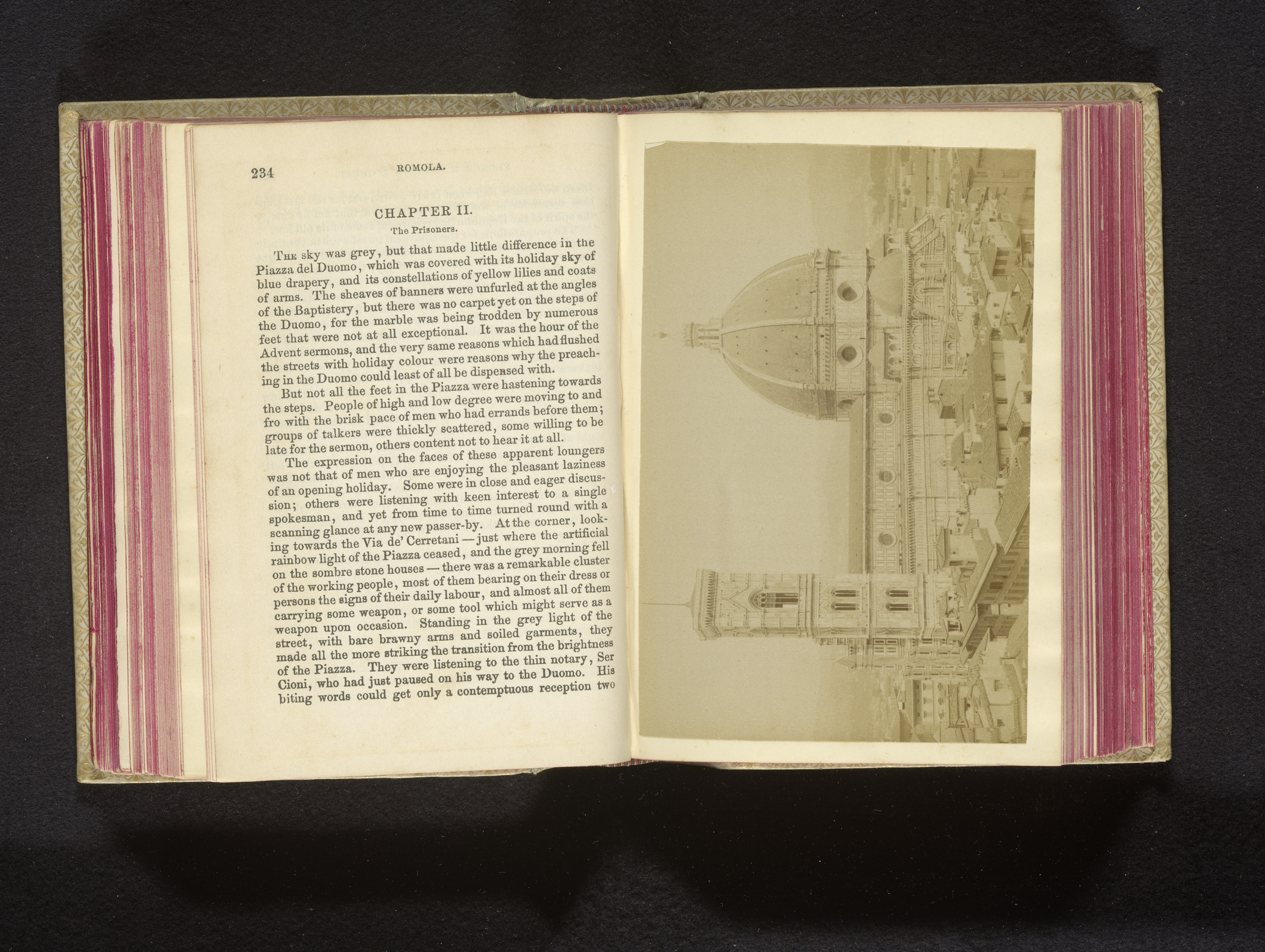 234 ROMOLA.

CHAPTER II.

The Prisoners.

The sky was grey, but that made little difference in the Piazza del Duomo, which was covered with its holiday sky of blue drapery, and its constellations of yellow lilies and coats of arms. The sheaves of banners were unfurled at the angles of the Baptistery, but there was no carpet yet on the steps of the Duomo, for the marble was being trodden by numerous feet that were not at all exceptional. It was the hour of the Advent sermons, and the very same reasons which had flushed the streets with holiday colour were reasons why the preaching in the Duomo could least of all be dispensed with.

But not all the feet in the Piazza were hastening towards the steps. People of high and low degree were moving to and fro with the brisk pace of men who had errands before them; groups of talkers were thickly scattered, some willing to be late for the sermon, others content not to hear it at all.

The expression on the faces of these apparent loungers was not that of men who are enjoying the pleasant laziness of an opening holiday. Some were in close and eager discussion; others were listening with keen interest to a single spokesman, and yet from time to time turned round with a scanning glance at any new passer-by. At the corner, looking towards the Via de' Cerretani — just where the artificial rainbow light of the Piazza ceased, and the grey morning fell on the sombre stone houses — there was a remarkable cluster of the working people, most of them bearing on their dress or persons the signs of their daily labour, and almost all of them carrying some weapon, or some tool which might serve as a weapon upon occasion. Standing in the grey light of the street, with bare brawny arms and soiled garments, they made all the more striking the transition from the brightness of the Piazza. They were listening to the thin notary, Ser Cioni, who had just paused on his way to the Duomo. His biting words could get only a contemptuous reception two